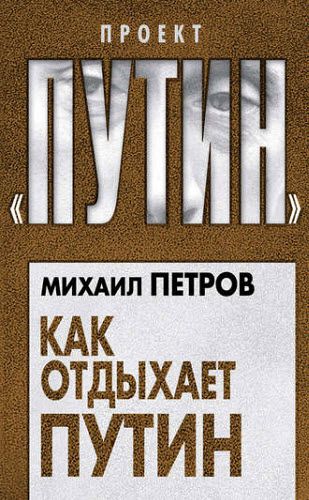 ПРОЕКТ
«ПУТИН»

МИХАИЛ ПЕТРОВ

КАК ОТДЫХАЕТ ПУТИН